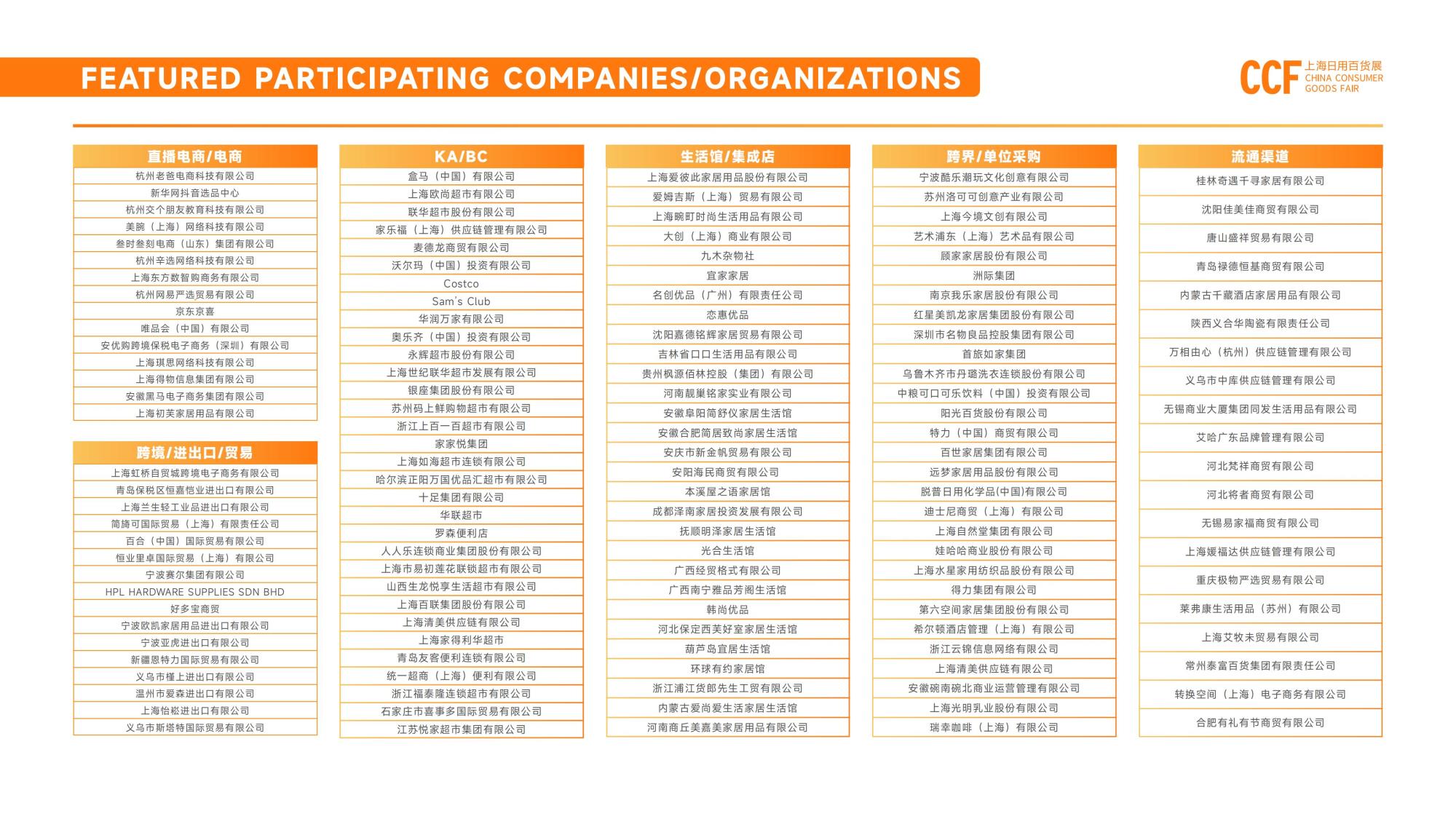 FEATURED PARTICIPATING COMPANIES/ORGANIZATIONS

CCF 上海日用百货展 CHINA CONSUMER GOODS FAIR

| 直播电商/电商 |
|---|
| 杭州老爸电商科技有限公司 |
| 新华网抖音选品中心 |
| 杭州交个朋友教育科技有限公司 |
| 美腕（上海）网络科技有限公司 |
| 叁时叁刻电商（山东）集团有限公司 |
| 杭州辛选网络科技有限公司 |
| 上海东方数智购商务有限公司 |
| 杭州网易严选贸易有限公司 |
| 京东京喜 |
| 唯品会（中国）有限公司 |
| 安优购跨境保税电子商务（深圳）有限公司 |
| 上海琪思网络科技有限公司 |
| 上海得物信息集团有限公司 |
| 安徽黑马电子商务集团有限公司 |
| 上海初芙家居用品有限公司 |

| 跨境/进出口/贸易 |
|---|
| 上海虹桥自贸城跨境电子商务有限公司 |
| 青岛保税区恒嘉恺业进出口有限公司 |
| 上海兰生轻工业品进出口有限公司 |
| 简旖可国际贸易（上海）有限责任公司 |
| 百合（中国）国际贸易有限公司 |
| 恒业里卓国际贸易（上海）有限公司 |
| 宁波赛尔集团有限公司 |
| HPL HARDWARE SUPPLIES SDN BHD |
| 好多宝商贸 |
| 宁波欧凯家居用品进出口有限公司 |
| 宁波亚虎进出口有限公司 |
| 新疆恩特力国际贸易有限公司 |
| 义乌市槿上进出口有限公司 |
| 温州市爱森进出口有限公司 |
| 上海怡崧进出口有限公司 |
| 义乌市斯塔特国际贸易有限公司 |

| KA/BC |
|---|
| 盒马（中国）有限公司 |
| 上海欧尚超市有限公司 |
| 联华超市股份有限公司 |
| 家乐福（上海）供应链管理有限公司 |
| 麦德龙商贸有限公司 |
| 沃尔玛（中国）投资有限公司 |
| Costco |
| Sam's Club |
| 华润万家有限公司 |
| 奥乐齐（中国）投资有限公司 |
| 永辉超市股份有限公司 |
| 上海世纪联华超市发展有限公司 |
| 银座集团股份有限公司 |
| 苏州码上鲜购物超市有限公司 |
| 浙江上百一百超市有限公司 |
| 家家悦集团 |
| 上海如海超市连锁有限公司 |
| 哈尔滨正阳万国优品汇超市有限公司 |
| 十足集团有限公司 |
| 华联超市 |
| 罗森便利店 |
| 人人乐连锁商业集团股份有限公司 |
| 上海市易初莲花联锁超市有限公司 |
| 山西生龙悦享生活超市有限公司 |
| 上海百联集团股份有限公司 |
| 上海清美供应链有限公司 |
| 上海家得利华超市 |
| 青岛友客便利连锁有限公司 |
| 统一超商（上海）便利有限公司 |
| 浙江福泰隆连锁超市有限公司 |
| 石家庄市喜事多国际贸易有限公司 |
| 江苏悦家超市集团有限公司 |

| 生活馆/集成店 |
|---|
| 上海爱彼此家居用品股份有限公司 |
| 爱姆吉斯（上海）贸易有限公司 |
| 上海畹町时尚生活用品有限公司 |
| 大创（上海）商业有限公司 |
| 九木杂物社 |
| 宜家家居 |
| 名创优品（广州）有限责任公司 |
| 恋惠优品 |
| 沈阳嘉德铭辉家居贸易有限公司 |
| 吉林省口口生活用品有限公司 |
| 贵州枫源佰林控股（集团）有限公司 |
| 河南靓巢铭家实业有限公司 |
| 安徽阜阳简舒仪家居生活馆 |
| 安徽合肥简居致尚家居生活馆 |
| 安庆市新金帆贸易有限公司 |
| 安阳海民商贸有限公司 |
| 本溪屋之语家居馆 |
| 成都泽南家居投资发展有限公司 |
| 抚顺明泽家居生活馆 |
| 光合生活馆 |
| 广西经贸格式有限公司 |
| 广西南宁雅品芳阁生活馆 |
| 韩尚优品 |
| 河北保定西芙好室家居生活馆 |
| 葫芦岛宜居生活馆 |
| 环球有约家居馆 |
| 浙江浦江货郎先生工贸有限公司 |
| 内蒙古爱尚爱生活家居生活馆 |
| 河南商丘美嘉美家居用品有限公司 |

| 跨界/单位采购 |
|---|
| 宁波酷乐潮玩文化创意有限公司 |
| 苏州洛可可创意产业有限公司 |
| 上海今境文创有限公司 |
| 艺术浦东（上海）艺术品有限公司 |
| 顾家家居股份有限公司 |
| 洲际集团 |
| 南京我乐家居股份有限公司 |
| 红星美凯龙家居集团股份有限公司 |
| 深圳市名物良品控股集团有限公司 |
| 首旅如家集团 |
| 乌鲁木齐市丹璐洗衣连锁股份有限公司 |
| 中粮可口可乐饮料（中国）投资有限公司 |
| 阳光百货股份有限公司 |
| 特力（中国）商贸有限公司 |
| 百世家居集团有限公司 |
| 远梦家居用品股份有限公司 |
| 脱普日用化学品(中国)有限公司 |
| 迪士尼商贸（上海）有限公司 |
| 上海自然堂集团有限公司 |
| 娃哈哈商业股份有限公司 |
| 上海水星家用纺织品股份有限公司 |
| 得力集团有限公司 |
| 第六空间家居集团股份有限公司 |
| 希尔顿酒店管理（上海）有限公司 |
| 浙江云锦信息网络有限公司 |
| 上海清美供应链有限公司 |
| 安徽碗南碗北商业运营管理有限公司 |
| 上海光明乳业股份有限公司 |
| 瑞幸咖啡（上海）有限公司 |

| 流通渠道 |
|---|
| 桂林奇遇千寻家居有限公司 |
| 沈阳佳美佳商贸有限公司 |
| 唐山盛祥贸易有限公司 |
| 青岛禄德恒基商贸有限公司 |
| 内蒙古千藏酒店家居用品有限公司 |
| 陕西义合华陶瓷有限责任公司 |
| 万相由心（杭州）供应链管理有限公司 |
| 义乌市中库供应链管理有限公司 |
| 无锡商业大厦集团同发生活用品有限公司 |
| 艾哈广东品牌管理有限公司 |
| 河北梵祥商贸有限公司 |
| 河北将者商贸有限公司 |
| 无锡易家福商贸有限公司 |
| 上海媛福达供应链管理有限公司 |
| 重庆极物严选贸易有限公司 |
| 莱弗康生活用品（苏州）有限公司 |
| 上海艾牧未贸易有限公司 |
| 常州泰富百货集团有限责任公司 |
| 转换空间（上海）电子商务有限公司 |
| 合肥有礼有节商贸有限公司 |